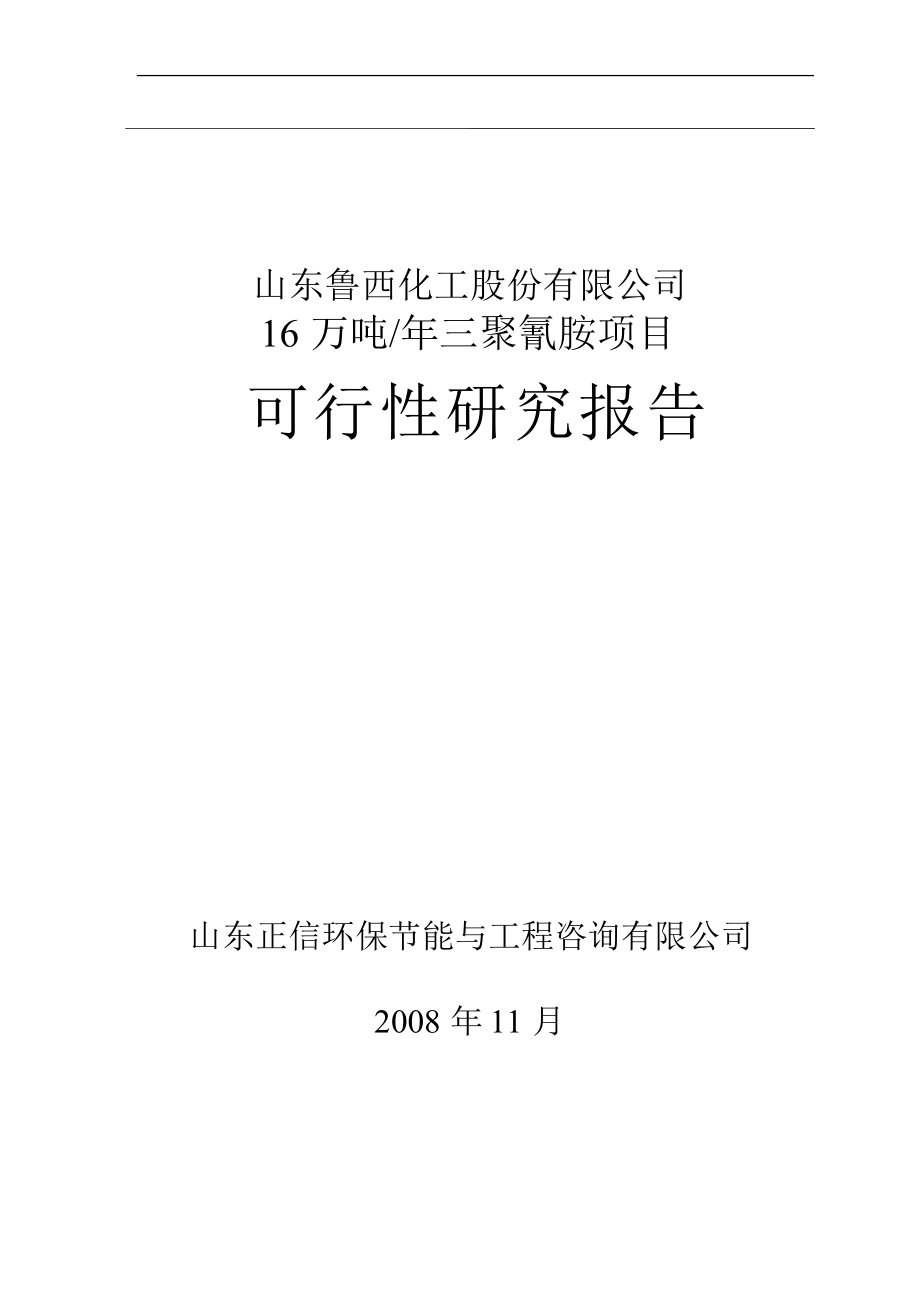 山东鲁西化工股份有限公司
16 万吨/年三聚氰胺项目

可行性研究报告

山东正信环保节能与工程咨询有限公司

2008 年 11 月